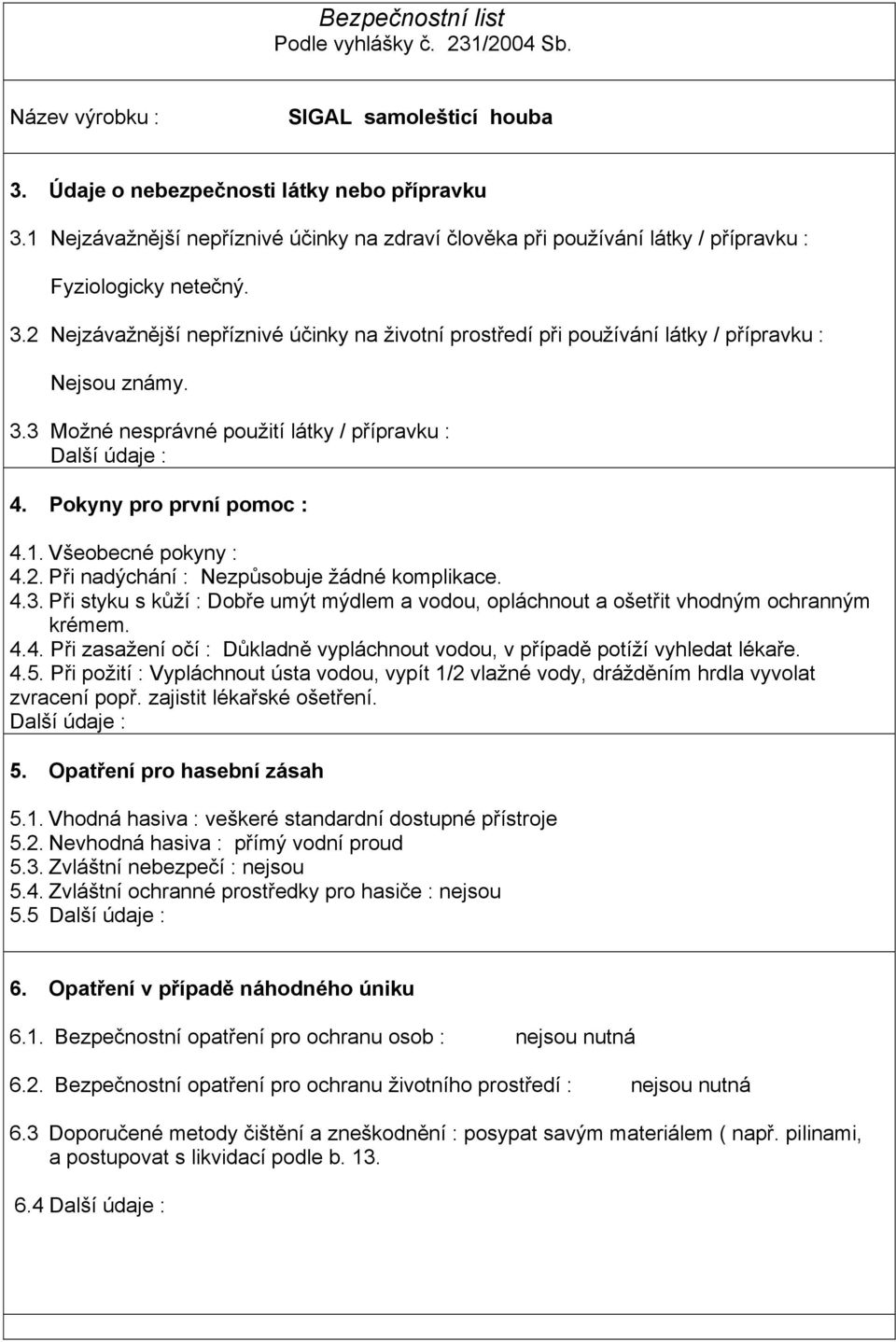 Bezpečnostní list
Podle vyhlášky č. 231/2004 Sb.

Název výrobku : SIGAL samolešticí houba

3. Údaje o nebezpečnosti látky nebo přípravku

3.1 Nejzávažnější nepříznivé účinky na zdraví člověka při používání látky / přípravku :

Fyziologicky netečný.

3.2 Nejzávažnější nepříznivé účinky na životní prostředí při používání látky / přípravku :

Nejsou známy.

3.3 Možné nesprávné použití látky / přípravku :
Další údaje :

4. Pokyny pro první pomoc :

4.1. Všeobecné pokyny :
4.2. Při nadýchání : Nezpůsobuje žádné komplikace.
4.3. Při styku s kůží : Dobře umýt mýdlem a vodou, opláchnout a ošetřit vhodným ochranným krémem.
4.4. Při zasažení očí : Důkladně vypláchnout vodou, v případě potíží vyhledat lékaře.
4.5. Při požití : Vypláchnout ústa vodou, vypít 1/2 vlažné vody, drážděním hrdla vyvolat zvracení popř. zajistit lékařské ošetření.
Další údaje :

5. Opatření pro hasební zásah

5.1. Vhodná hasiva : veškeré standardní dostupné přístroje
5.2. Nevhodná hasiva : přímý vodní proud
5.3. Zvláštní nebezpečí : nejsou
5.4. Zvláštní ochranné prostředky pro hasiče : nejsou
5.5 Další údaje :

6. Opatření v případě náhodného úniku

6.1. Bezpečnostní opatření pro ochranu osob : nejsou nutná

6.2. Bezpečnostní opatření pro ochranu životního prostředí : nejsou nutná

6.3 Doporučené metody čištění a zneškodnění : posypat savým materiálem ( např. pilinami, a postupovat s likvidací podle b. 13.

6.4 Další údaje :